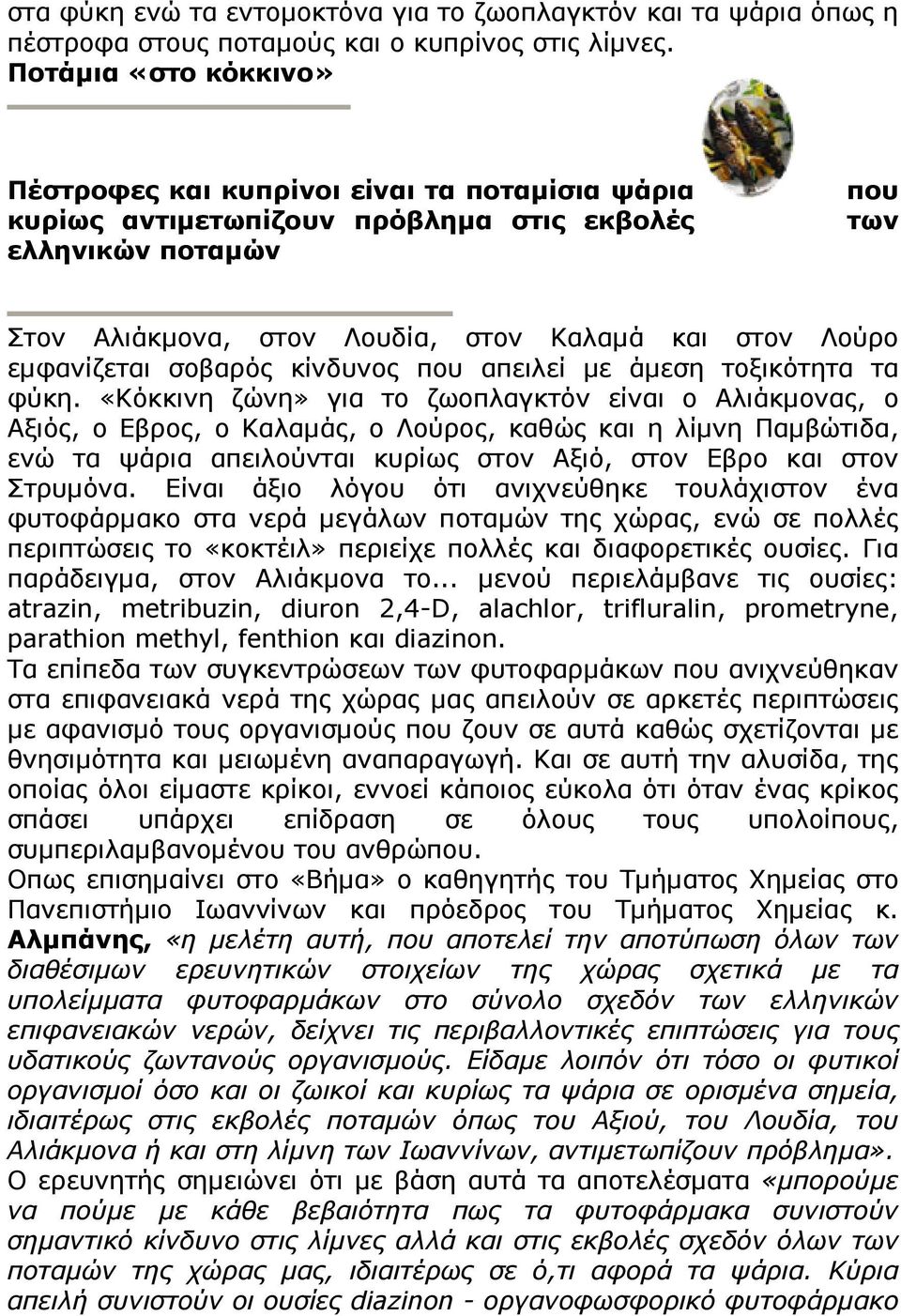 στα φύκη ενώ τα εντομοκτόνα για το ζωοπλαγκτόν και τα ψάρια όπως η πέστροφα στους ποταμούς και ο κυπρίνος στις λίμνες.
Ποτάμια «στο κόκκινο»

Πέστροφες και κυπρίνοι είναι τα ποταμίσια ψάρια που κυρίως αντιμετωπίζουν πρόβλημα στις εκβολές των ελληνικών ποταμών

Στον Αλιάκμονα, στον Λουδία, στον Καλαμά και στον Λούρο εμφανίζεται σοβαρός κίνδυνος που απειλεί με άμεση τοξικότητα τα φύκη. «Κόκκινη ζώνη» για το ζωοπλαγκτόν είναι ο Αλιάκμονας, ο Αξιός, ο Εβρος, ο Καλαμάς, ο Λούρος, καθώς και η λίμνη Παμβώτιδα, ενώ τα ψάρια απειλούνται κυρίως στον Αξιό, στον Εβρο και στον Στρυμόνα. Είναι άξιο λόγου ότι ανιχνεύθηκε τουλάχιστον ένα φυτοφάρμακο στα νερά μεγάλων ποταμών της χώρας, ενώ σε πολλές περιπτώσεις το «κοκτέιλ» περιείχε πολλές και διαφορετικές ουσίες. Για παράδειγμα, στον Αλιάκμονα το... μενού περιελάμβανε τις ουσίες: atrazin, metribuzin, diuron 2,4-D, alachlor, trifluralin, prometryne, parathion methyl, fenthion και diazinon.
Τα επίπεδα των συγκεντρώσεων των φυτοφαρμάκων που ανιχνεύθηκαν στα επιφανειακά νερά της χώρας μας απειλούν σε αρκετές περιπτώσεις με αφανισμό τους οργανισμούς που ζουν σε αυτά καθώς σχετίζονται με θνησιμότητα και μειωμένη αναπαραγωγή. Και σε αυτή την αλυσίδα, της οποίας όλοι είμαστε κρίκοι, εννοεί κάποιος εύκολα ότι όταν ένας κρίκος σπάσει υπάρχει επίδραση σε όλους τους υπολοίπους, συμπεριλαμβανομένου του ανθρώπου.
Οπως επισημαίνει στο «Βήμα» ο καθηγητής του Τμήματος Χημείας στο Πανεπιστήμιο Ιωαννίνων και πρόεδρος του Τμήματος Χημείας κ. Αλμπάνης, «η μελέτη αυτή, που αποτελεί την αποτύπωση όλων των διαθέσιμων ερευνητικών στοιχείων της χώρας σχετικά με τα υπολείμματα φυτοφαρμάκων στο σύνολο σχεδόν των ελληνικών επιφανειακών νερών, δείχνει τις περιβαλλοντικές επιπτώσεις για τους υδατικούς ζωντανούς οργανισμούς. Είδαμε λοιπόν ότι τόσο οι φυτικοί οργανισμοί όσο και οι ζωικοί και κυρίως τα ψάρια σε ορισμένα σημεία, ιδιαιτέρως στις εκβολές ποταμών όπως του Αξιού, του Λουδία, του Αλιάκμονα ή και στη λίμνη των Ιωαννίνων, αντιμετωπίζουν πρόβλημα».
Ο ερευνητής σημειώνει ότι με βάση αυτά τα αποτελέσματα «μπορούμε να πούμε με κάθε βεβαιότητα πως τα φυτοφάρμακα συνιστούν σημαντικό κίνδυνο στις λίμνες αλλά και στις εκβολές σχεδόν όλων των ποταμών της χώρας μας, ιδιαιτέρως σε ό,τι αφορά τα ψάρια. Κύρια απειλή συνιστούν οι ουσίες diazinon - οργανοφωσφορικό φυτοφάρμακο